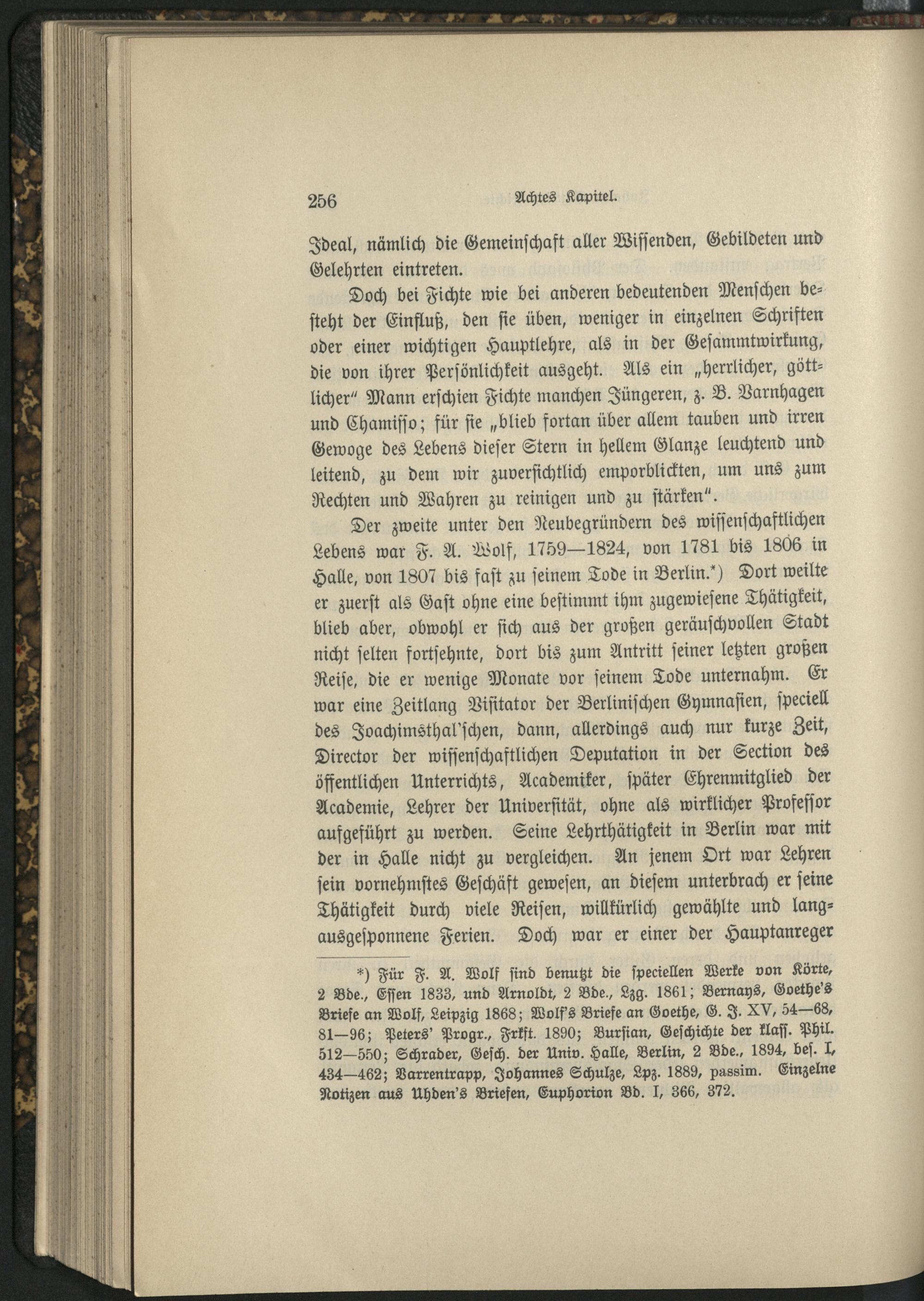 256 Achtes Kapitel.

Ideal, nämlich die Gemeinschaft aller Wissenden, Gebildeten und Gelehrten eintreten.

Doch bei Fichte wie bei anderen bedeutenden Menschen besteht der Einfluß, den sie üben, weniger in einzelnen Schriften oder einer wichtigen Hauptlehre, als in der Gesammtwirkung, die von ihrer Persönlichkeit ausgeht. Als ein „herrlicher, göttlicher“ Mann erschien Fichte manchen Jüngeren, z. B. Varnhagen und Chamisso; für sie „blieb fortan über allem tauben und irren Gewoge des Lebens dieser Stern in hellem Glanze leuchtend und leitend, zu dem wir zuversichtlich emporblickten, um uns zum Rechten und Wahren zu reinigen und zu stärken“.

Der zweite unter den Neubegründern des wissenschaftlichen Lebens war F. A. Wolf, 1759—1824, von 1781 bis 1806 in Halle, von 1807 bis fast zu seinem Tode in Berlin.*) Dort weilte er zuerst als Gast ohne eine bestimmt ihm zugewiesene Thätigkeit, blieb aber, obwohl er sich aus der großen geräuschvollen Stadt nicht selten fortsehnte, dort bis zum Antritt seiner letzten großen Reise, die er wenige Monate vor seinem Tode unternahm. Er war eine Zeitlang Visitator der Berlinischen Gymnasien, speciell des Joachimsthal'schen, dann, allerdings auch nur kurze Zeit, Director der wissenschaftlichen Deputation in der Section des öffentlichen Unterrichts, Academiker, später Ehrenmitglied der Academie, Lehrer der Universität, ohne als wirklicher Professor aufgeführt zu werden. Seine Lehrthätigkeit in Berlin war mit der in Halle nicht zu vergleichen. An jenem Ort war Lehren sein vornehmstes Geschäft gewesen, an diesem unterbrach er seine Thätigkeit durch viele Reisen, willkürlich gewählte und langausgesponnene Ferien. Doch war er einer der Hauptanreger

*) Für F. A. Wolf sind benutzt die speciellen Werke von Körte, 2 Bde., Essen 1833, und Arnoldt, 2 Bde., Lzg. 1861; Bernays, Goethe's Briefe an Wolf, Leipzig 1868; Wolf's Briefe an Goethe, G. J. XV, 54—68, 81—96; Peters' Progr., Frkft. 1890; Bursian, Geschichte der klass. Phil. 512—550; Schrader, Gesch. der Univ. Halle, Berlin, 2 Bde., 1894, bes. I, 434—462; Varrentrapp, Johannes Schulze, Lpz. 1889, passim. Einzelne Notizen aus Uhden's Briefen, Euphorion Bd. I, 366, 372.